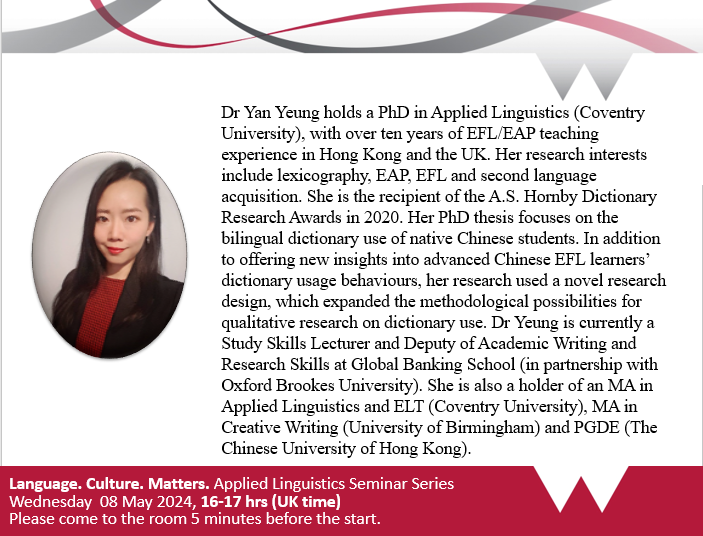 Dr Yan Yeung holds a PhD in Applied Linguistics (Coventry University), with over ten years of EFL/EAP teaching experience in Hong Kong and the UK. Her research interests include lexicography, EAP, EFL and second language acquisition. She is the recipient of the A.S. Hornby Dictionary Research Awards in 2020. Her PhD thesis focuses on the bilingual dictionary use of native Chinese students. In addition to offering new insights into advanced Chinese EFL learners' dictionary usage behaviours, her research used a novel research design, which expanded the methodological possibilities for qualitative research on dictionary use. Dr Yeung is currently a Study Skills Lecturer and Deputy of Academic Writing and Research Skills at Global Banking School (in partnership with Oxford Brookes University). She is also a holder of an MA in Applied Linguistics and ELT (Coventry University), MA in Creative Writing (University of Birmingham) and PGDE (The Chinese University of Hong Kong).

Language. Culture. Matters. Applied Linguistics Seminar Series
Wednesday 08 May 2024, 16-17 hrs (UK time)
Please come to the room 5 minutes before the start.